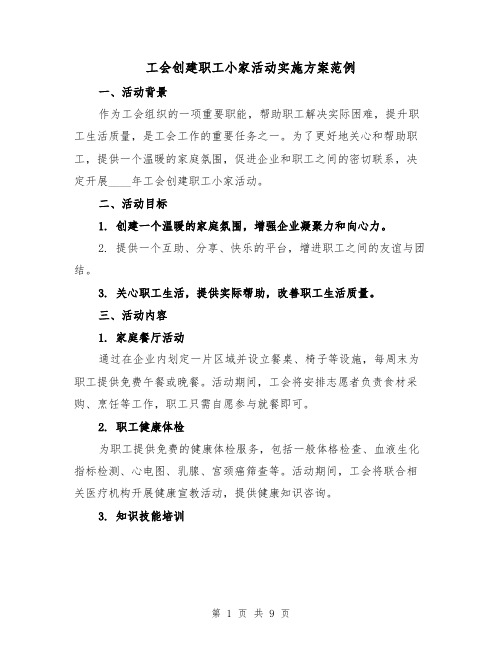 工会创建职工小家活动实施方案范例

一、活动背景

作为工会组织的一项重要职能，帮助职工解决实际困难，提升职工生活质量，是工会工作的重要任务之一。为了更好地关心和帮助职工，提供一个温暖的家庭氛围，促进企业和职工之间的密切联系，决定开展____年工会创建职工小家活动。

二、活动目标

1. 创建一个温暖的家庭氛围，增强企业凝聚力和向心力。

2. 提供一个互助、分享、快乐的平台，增进职工之间的友谊与团结。

3. 关心职工生活，提供实际帮助，改善职工生活质量。

三、活动内容

1. 家庭餐厅活动

通过在企业内划定一片区域并设立餐桌、椅子等设施，每周末为职工提供免费午餐或晚餐。活动期间，工会将安排志愿者负责食材采购、烹饪等工作，职工只需自愿参与就餐即可。

2. 职工健康体检

为职工提供免费的健康体检服务，包括一般体格检查、血液生化指标检测、心电图、乳腺、宫颈癌筛查等。活动期间，工会将联合相关医疗机构开展健康宣教活动，提供健康知识咨询。

3. 知识技能培训

第 1 页 共 9 页